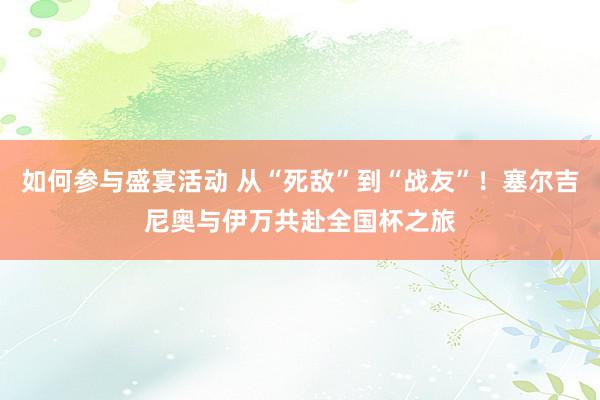 如何参与盛宴活动 从“死敌”到“战友”！塞尔吉尼奥与伊万共赴全国杯之旅